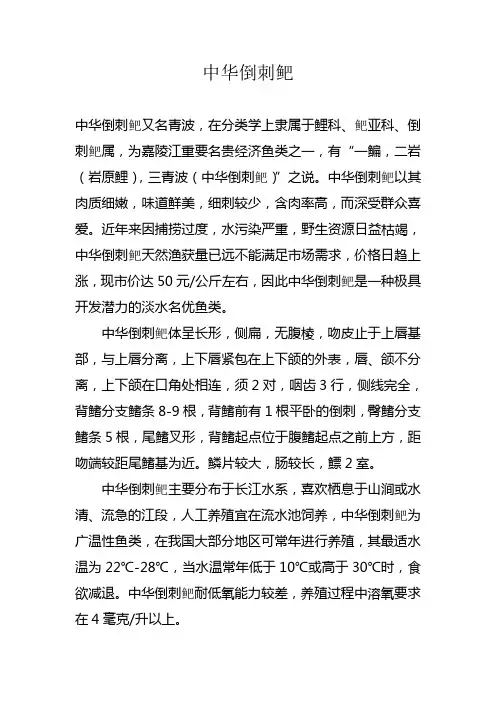 中华倒刺鲃

中华倒刺鲃又名青波，在分类学上隶属于鲤科、鲃亚科、倒刺鲃属，为嘉陵江重要名贵经济鱼类之一，有“一鳊，二岩（岩原鲤），三青波（中华倒刺鲃）”之说。中华倒刺鲃以其肉质细嫩，味道鲜美，细刺较少，含肉率高，而深受群众喜爱。近年来因捕捞过度，水污染严重，野生资源日益枯竭，中华倒刺鲃天然渔获量已远不能满足市场需求，价格日趋上涨，现市价达 50 元/公斤左右，因此中华倒刺鲃是一种极具开发潜力的淡水名优鱼类。

中华倒刺鲃体呈长形，侧扁，无腹棱，吻皮止于上唇基部，与上唇分离，上下唇紧包在上下颌的外表，唇、颌不分离，上下颌在口角处相连，须 2 对，咽齿 3 行，侧线完全，背鳍分支鳍条 8-9 根，背鳍前有 1 根平卧的倒刺，臀鳍分支鳍条 5 根，尾鳍叉形，背鳍起点位于腹鳍起点之前上方，距吻端较距尾鳍基为近。鳞片较大，肠较长，鳔 2 室。

中华倒刺鲃主要分布于长江水系，喜欢栖息于山涧或水清、流急的江段，人工养殖宜在流水池饲养，中华倒刺鲃为广温性鱼类，在我国大部分地区可常年进行养殖，其最适水温为 22℃-28℃，当水温常年低于 10℃或高于 30℃时，食欲减退。中华倒刺鲃耐低氧能力较差，养殖过程中溶氧要求在 4 毫克/升以上。